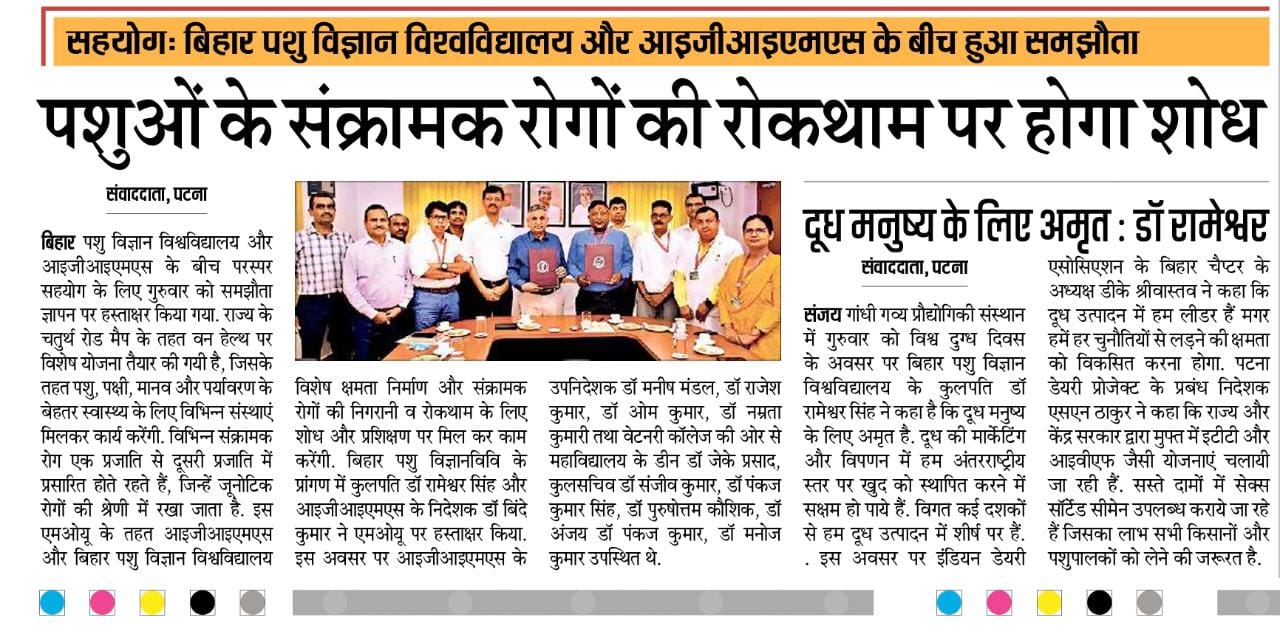 सहयोगः बिहार पशु विज्ञान विश्वविद्यालय और आइजीआइएमएस के बीच हुआ समझौता

पशुओं के संक्रामक रोगों की रोकथाम पर होगा शोध

संवाददाता, पटना

बिहार पशु विज्ञान विश्वविद्यालय और आइजीआइएमएस के बीच परस्पर सहयोग के लिए गुरुवार को समझौता ज्ञापन पर हस्ताक्षर किया गया. राज्य के चतुर्थ रोड मैप के तहत वन हेल्थ पर विशेष योजना तैयार की गयी है, जिसके तहत पशु, पक्षी, मानव और पर्यावरण के बेहतर स्वास्थ्य के लिए विभिन्न संस्थाएं मिलकर कार्य करेंगी. विभिन्न संक्रामक रोग एक प्रजाति से दूसरी प्रजाति में प्रसारित होते रहते हैं, जिन्हें जूनोटिक रोगों की श्रेणी में रखा जाता है. इस एमओयू के तहत आइजीआइएमएस और बिहार पशु विज्ञान विश्वविद्यालय विशेष क्षमता निर्माण और संक्रामक रोगों की निगरानी व रोकथाम के लिए शोध और प्रशिक्षण पर मिल कर काम करेंगी. बिहार पशु विज्ञानविवि के प्रांगण में कुलपति डॉ रामेश्वर सिंह और आइजीआइएमएस के निदेशक डॉ बिंदे कुमार ने एमओयू पर हस्ताक्षर किया. इस अवसर पर आइजीआइएमएस के उपनिदेशक डॉ मनीष मंडल, डॉ राजेश कुमार, डॉ ओम कुमार, डॉ नम्रता कुमारी तथा वेटनरी कॉलेज की ओर से महाविद्यालय के डीन डॉ जेके प्रसाद, कुलसचिव डॉ संजीव कुमार, डॉ पंकज कुमार सिंह, डॉ पुरुषोत्तम कौशिक, डॉ अंजय डॉ पंकज कुमार, डॉ मनोज कुमार उपस्थित थे.

दूध मनुष्य के लिए अमृत : डॉ रामेश्वर

संवाददाता, पटना

संजय गांधी गव्य प्रौद्योगिकी संस्थान में गुरुवार को विश्व दुग्ध दिवस के अवसर पर बिहार पशु विज्ञान विश्वविद्यालय के कुलपति डॉ रामेश्वर सिंह ने कहा है कि दूध मनुष्य के लिए अमृत है. दूध की मार्केटिंग और विपणन में हम अंतरराष्ट्रीय स्तर पर खुद को स्थापित करने में सक्षम हो पाये हैं. विगत कई दशकों से हम दूध उत्पादन में शीर्ष पर हैं. . इस अवसर पर इंडियन डेयरी एसोसिएशन के बिहार चैप्टर के अध्यक्ष डीके श्रीवास्तव ने कहा कि दूध उत्पादन में हम लीडर हैं मगर हमें हर चुनौतियों से लड़ने की क्षमता को विकसित करना होगा. पटना डेयरी प्रोजेक्ट के प्रबंध निदेशक एसएन ठाकुर ने कहा कि राज्य और केंद्र सरकार द्वारा मुफ्त में इटीटी और आइवीएफ जैसी योजनाएं चलायी जा रही हैं. सस्ते दामों में सेक्स सॉर्टेड सीमेन उपलब्ध कराये जा रहे हैं जिसका लाभ सभी किसानों और पशुपालकों को लेने की जरूरत है.